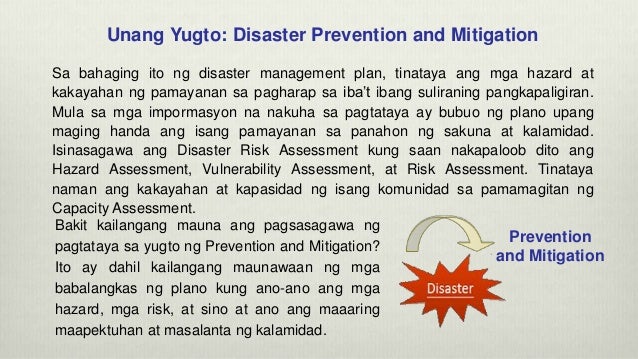 Unang Yugto: Disaster Prevention and Mitigation

Sa bahaging ito ng disaster management plan, tinataya ang mga hazard at kakayahan ng pamayanan sa pagharap sa iba't ibang suliraning pangkapaligiran. Mula sa mga impormasyon na nakuha sa pagtataya ay bubuo ng plano upang maging handa ang isang pamayanan sa panahon ng sakuna at kalamidad. Isinasagawa ang Disaster Risk Assessment kung saan nakapaloob dito ang Hazard Assessment, Vulnerability Assessment, at Risk Assessment. Tinataya naman ang kakayahan at kapasidad ng isang komunidad sa pamamagitan ng Capacity Assessment.

Bakit kailangang mauna ang pagsasagawa ng pagtataya sa yugto ng Prevention and Mitigation? Ito ay dahil kailangang maunawaan ng mga babalangkas ng plano kung ano-ano ang mga hazard, mga risk, at sino at ano ang maaaring maapektuhan at masalanta ng kalamidad.

Prevention and Mitigation

Disaster